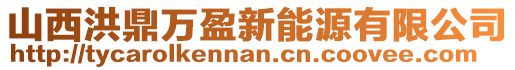 山西洪鼎万盈新能源有限公司
http://tycarolkennan.cn.coovee.com